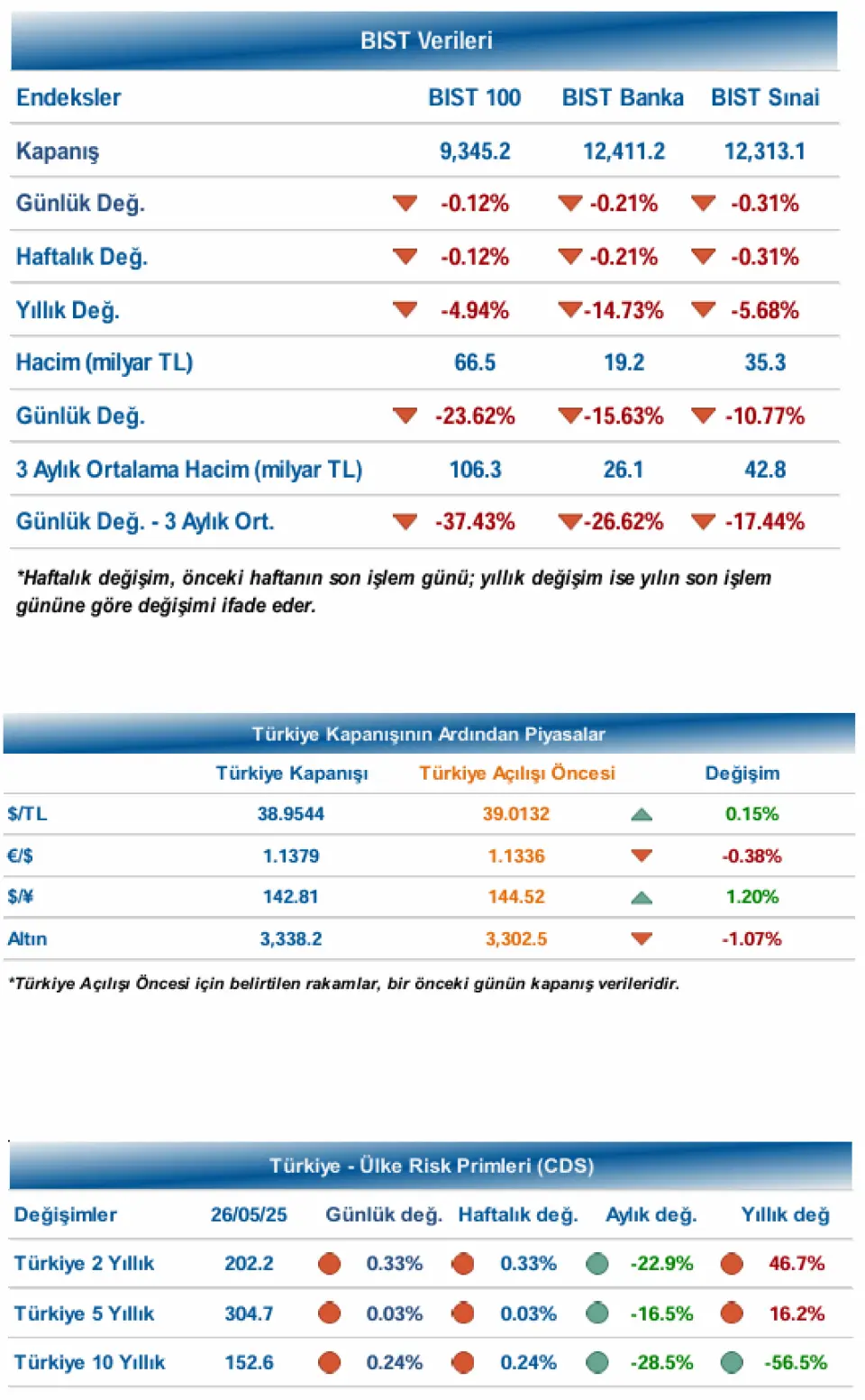 BIST Verileri

| Endeksler | BIST 100 | BIST Banka | BIST Sınai |
|---|---|---|---|
| Kapanış | 9,345.2 | 12,411.2 | 12,313.1 |
| Günlük Değ. | -0.12% | -0.21% | -0.31% |
| Haftalık Değ. | -0.12% | -0.21% | -0.31% |
| Yıllık Değ. | -4.94% | -14.73% | -5.68% |
| Hacim (milyar TL) | 66.5 | 19.2 | 35.3 |
| Günlük Değ. | -23.62% | -15.63% | -10.77% |
| 3 Aylık Ortalama Hacim (milyar TL) | 106.3 | 26.1 | 42.8 |
| Günlük Değ. - 3 Aylık Ort. | -37.43% | -26.62% | -17.44% |

*Haftalık değişim, önceki haftanın son işlem günü; yıllık değişim ise yılın son işlem gününe göre değişimi ifade eder.

Türkiye Kapanışının Ardından Piyasalar

| | Türkiye Kapanışı | Türkiye Açılışı Öncesi | Değişim |
|---|---|---|---|
| $/TL | 38.9544 | 39.0132 | 0.15% |
| €/$ | 1.1379 | 1.1336 | -0.38% |
| $/¥ | 142.81 | 144.52 | 1.20% |
| Altın | 3,338.2 | 3,302.5 | -1.07% |

*Türkiye Açılışı Öncesi için belirtilen rakamlar, bir önceki günün kapanış verileridir.

Türkiye - Ülke Risk Primleri (CDS)

| Değişimler | 26/05/25 | Günlük değ. | Haftalık değ. | Aylık değ. | Yıllık değ |
|---|---|---|---|---|---|
| Türkiye 2 Yıllık | 202.2 | 0.33% | 0.33% | -22.9% | 46.7% |
| Türkiye 5 Yıllık | 304.7 | 0.03% | 0.03% | -16.5% | 16.2% |
| Türkiye 10 Yıllık | 152.6 | 0.24% | 0.24% | -28.5% | -56.5% |